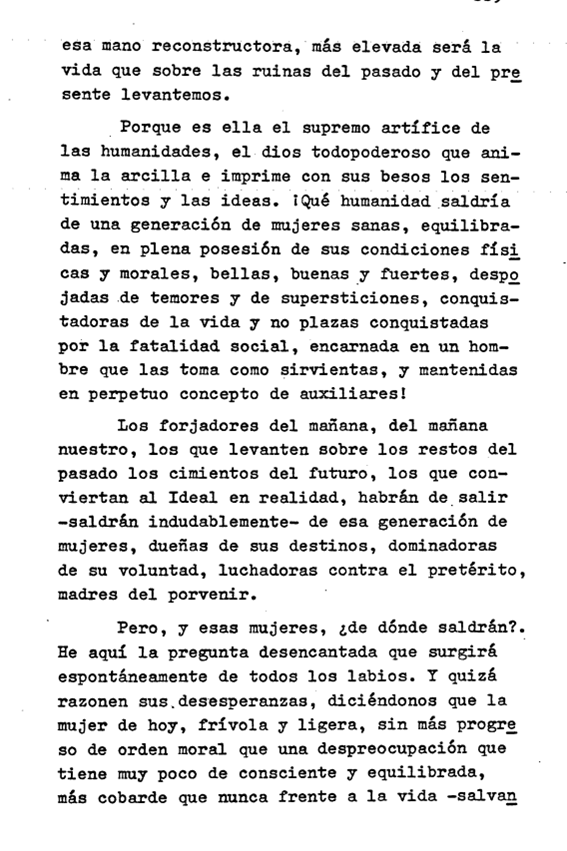 esa mano reconstructora, más elevada será la vida que sobre las ruinas del pasado y del presente levantemos.

Porque es ella el supremo artífice de las humanidades, el dios todopoderoso que anima la arcilla e imprime con sus besos los sentimientos y las ideas. ¡Qué humanidad saldría de una generación de mujeres sanas, equilibradas, en plena posesión de sus condiciones físicas y morales, bellas, buenas y fuertes, despojadas de temores y de supersticiones, conquistadoras de la vida y no plazas conquistadas por la fatalidad social, encarnada en un hombre que las toma como sirvientas, y mantenidas en perpetuo concepto de auxiliares!

Los forjadores del mañana, del mañana nuestro, los que levanten sobre los restos del pasado los cimientos del futuro, los que conviertan al Ideal en realidad, habrán de salir -saldrán indudablemente- de esa generación de mujeres, dueñas de sus destinos, dominadoras de su voluntad, luchadoras contra el pretérito, madres del porvenir.

Pero, y esas mujeres, ¿de dónde saldrán?. He aquí la pregunta desencantada que surgirá espontáneamente de todos los labios. Y quizá razonen sus desesperanzas, diciéndonos que la mujer de hoy, frívola y ligera, sin más progreso de orden moral que una despreocupación que tiene muy poco de consciente y equilibrada, más cobarde que nunca frente a la vida -salvan